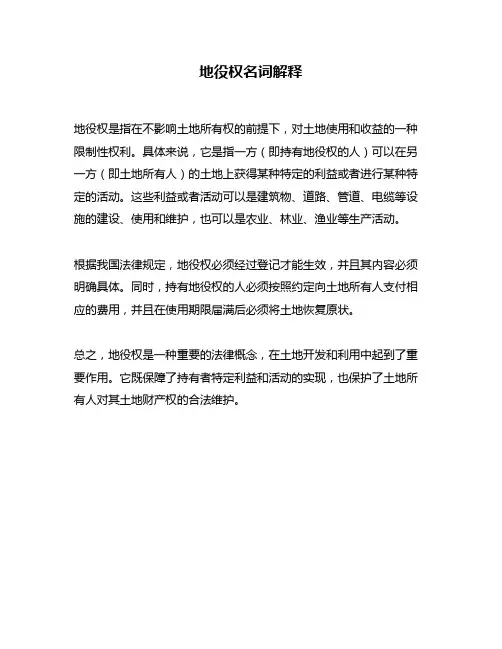 地役权名词解释

地役权是指在不影响土地所有权的前提下，对土地使用和收益的一种限制性权利。具体来说，它是指一方（即持有地役权的人）可以在另一方（即土地所有人）的土地上获得某种特定的利益或者进行某种特定的活动。这些利益或者活动可以是建筑物、道路、管道、电缆等设施的建设、使用和维护，也可以是农业、林业、渔业等生产活动。

根据我国法律规定，地役权必须经过登记才能生效，并且其内容必须明确具体。同时，持有地役权的人必须按照约定向土地所有人支付相应的费用，并且在使用期限届满后必须将土地恢复原状。

总之，地役权是一种重要的法律概念，在土地开发和利用中起到了重要作用。它既保障了持有者特定利益和活动的实现，也保护了土地所有人对其土地财产权的合法维护。